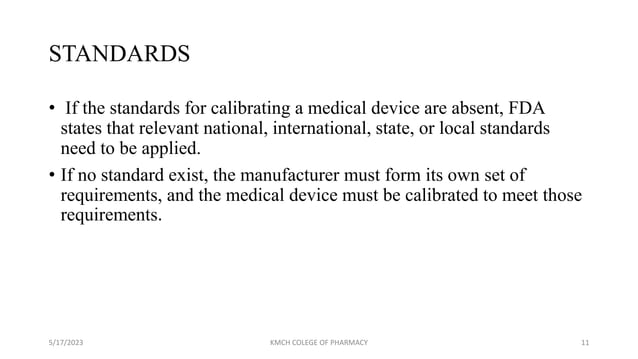 STANDARDS

• If the standards for calibrating a medical device are absent, FDA states that relevant national, international, state, or local standards need to be applied.

• If no standard exist, the manufacturer must form its own set of requirements, and the medical device must be calibrated to meet those requirements.

5/17/2023

KMCH COLEGE OF PHARMACY

11